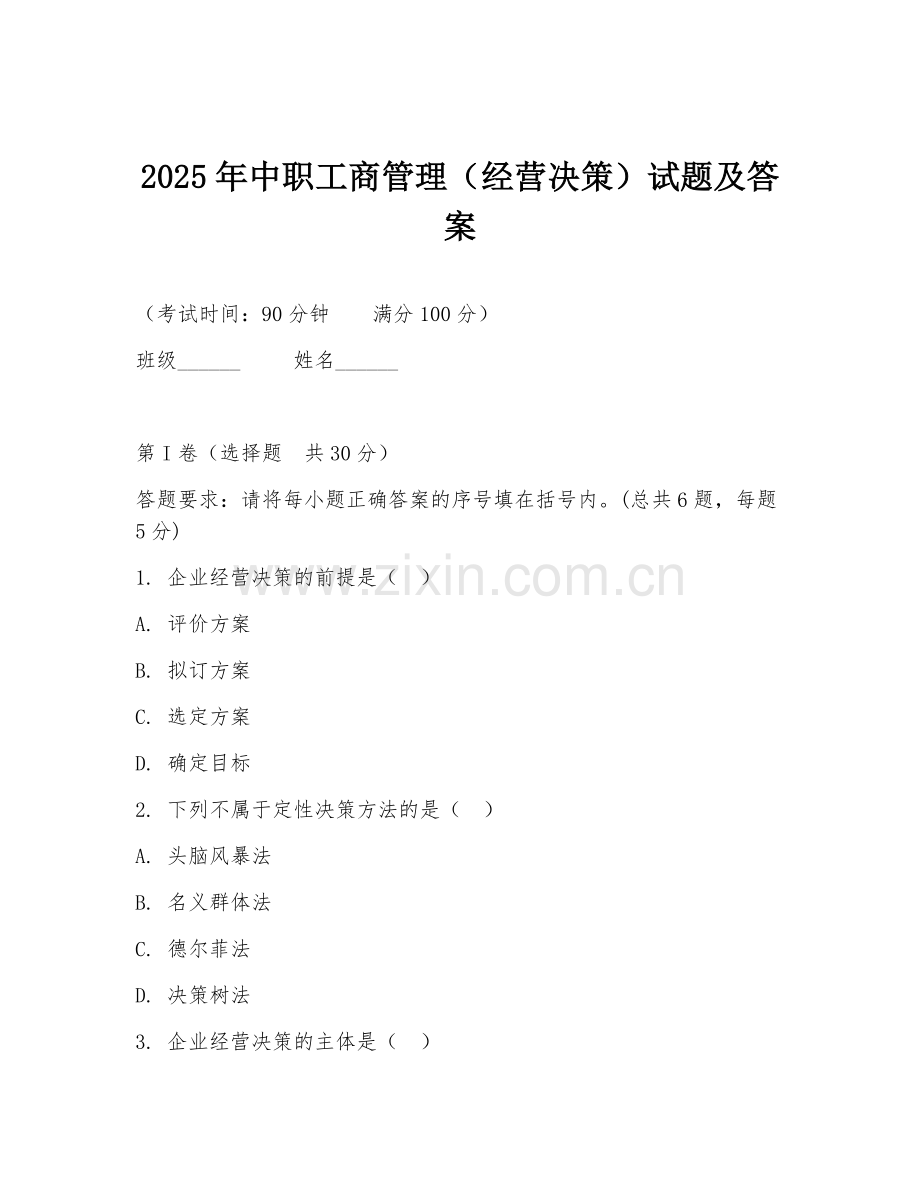 2025年中职工商管理（经营决策）试题及答案

（考试时间：90分钟　　满分100分）

班级______　　姓名______

第I卷（选择题　共30分）

答题要求：请将每小题正确答案的序号填在括号内。(总共6题，每题5分)

1. 企业经营决策的前提是（　）

A. 评价方案

B. 拟订方案

C. 选定方案

D. 确定目标

2. 下列不属于定性决策方法的是（　）

A. 头脑风暴法

B. 名义群体法

C. 德尔菲法

D. 决策树法

3. 企业经营决策的主体是（　）

www.zixin.com.cn